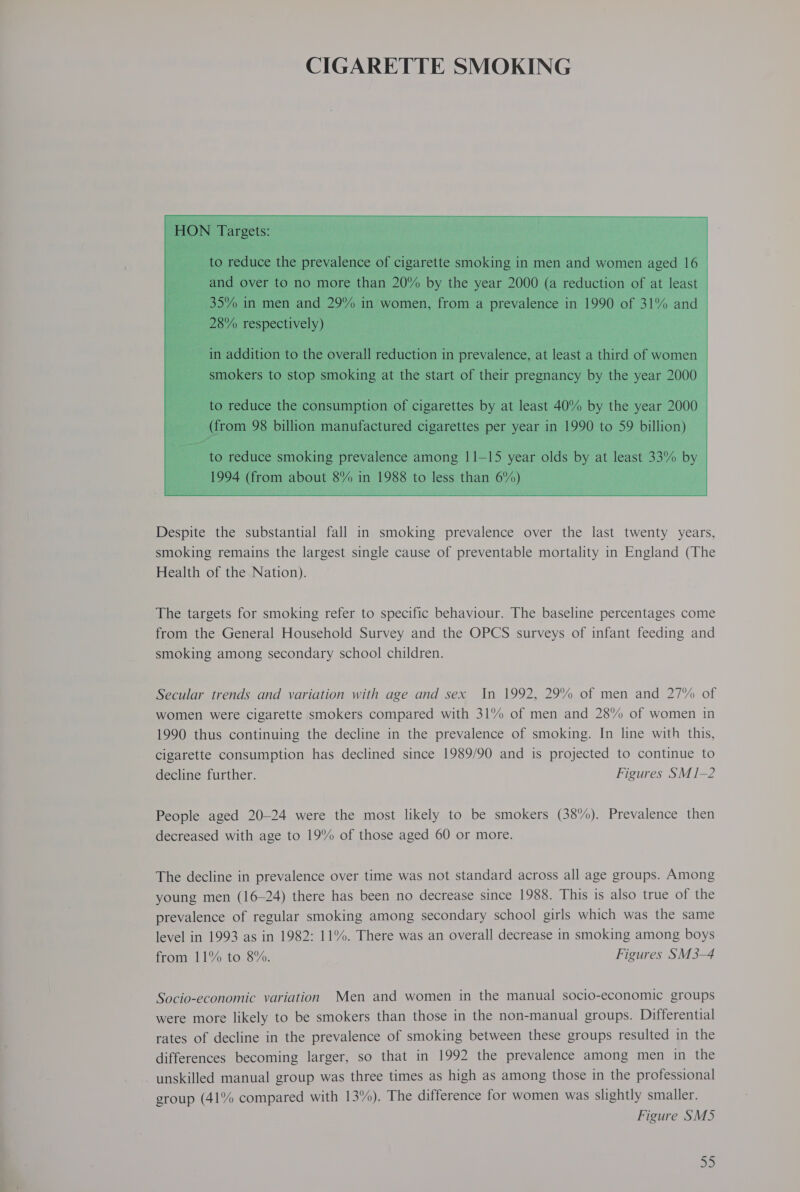 CIGARETTE SMOKING

HON Targets:

to reduce the prevalence of cigarette smoking in men and women aged 16 and over to no more than 20% by the year 2000 (a reduction of at least 35% in men and 29% in women, from a prevalence in 1990 of 31% and 28% respectively)

in addition to the overall reduction in prevalence, at least a third of women smokers to stop smoking at the start of their pregnancy by the year 2000

to reduce the consumption of cigarettes by at least 40% by the year 2000 (from 98 billion manufactured cigarettes per year in 1990 to 59 billion)

to reduce smoking prevalence among 11–15 year olds by at least 33% by 1994 (from about 8% in 1988 to less than 6%)

Despite the substantial fall in smoking prevalence over the last twenty years, smoking remains the largest single cause of preventable mortality in England (The Health of the Nation).

The targets for smoking refer to specific behaviour. The baseline percentages come from the General Household Survey and the OPCS surveys of infant feeding and smoking among secondary school children.

Secular trends and variation with age and sex In 1992, 29% of men and 27% of women were cigarette smokers compared with 31% of men and 28% of women in 1990 thus continuing the decline in the prevalence of smoking. In line with this, cigarette consumption has declined since 1989/90 and is projected to continue to decline further. Figures SM1–2

People aged 20–24 were the most likely to be smokers (38%). Prevalence then decreased with age to 19% of those aged 60 or more.

The decline in prevalence over time was not standard across all age groups. Among young men (16–24) there has been no decrease since 1988. This is also true of the prevalence of regular smoking among secondary school girls which was the same level in 1993 as in 1982: 11%. There was an overall decrease in smoking among boys from 11% to 8%. Figures SM3–4

Socio-economic variation Men and women in the manual socio-economic groups were more likely to be smokers than those in the non-manual groups. Differential rates of decline in the prevalence of smoking between these groups resulted in the differences becoming larger, so that in 1992 the prevalence among men in the unskilled manual group was three times as high as among those in the professional group (41% compared with 13%). The difference for women was slightly smaller. Figure SM5

55